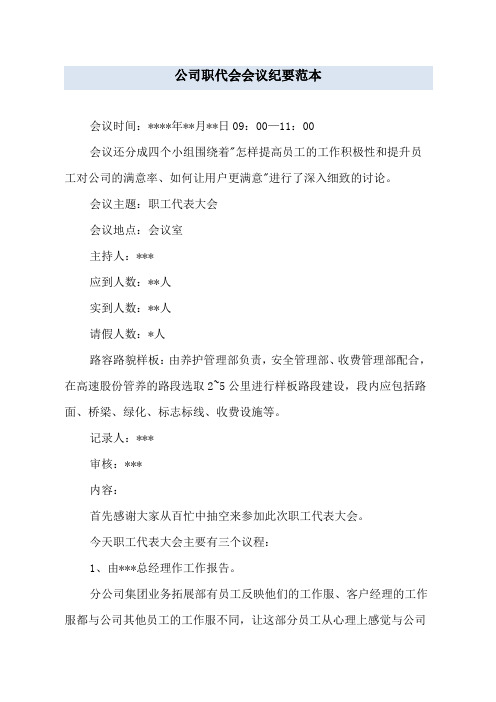 公司职代会会议纪要范本

会议时间：****年**月**日 09：00—11：00

会议还分成四个小组围绕着"怎样提高员工的工作积极性和提升员工对公司的满意率、如何让用户更满意"进行了深入细致的讨论。

会议主题：职工代表大会

会议地点：会议室

主持人：***

应到人数：**人

实到人数：**人

请假人数：*人

路容路貌样板：由养护管理部负责，安全管理部、收费管理部配合，在高速股份管养的路段选取 2~5 公里进行样板路段建设，段内应包括路面、桥梁、绿化、标志标线、收费设施等。

记录人：***

审核：***

内容：

首先感谢大家从百忙中抽空来参加此次职工代表大会。

今天职工代表大会主要有三个议程：

1、由***总经理作工作报告。

分公司集团业务拓展部有员工反映他们的工作服、客户经理的工作服都与公司其他员工的工作服不同，让这部分员工从心理上感觉与公司